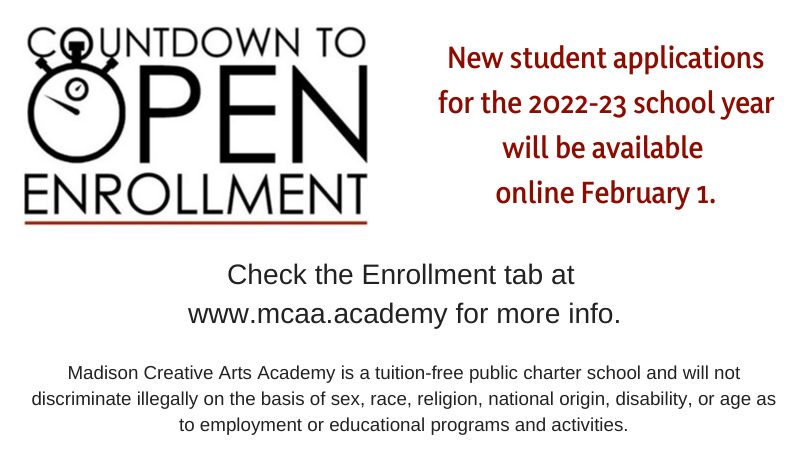 COUNTDOWN TO
OPEN
ENROLLMENT

New student applications for the 2022-23 school year will be available online February 1.

Check the Enrollment tab at www.mcaa.academy for more info.

Madison Creative Arts Academy is a tuition-free public charter school and will not discriminate illegally on the basis of sex, race, religion, national origin, disability, or age as to employment or educational programs and activities.